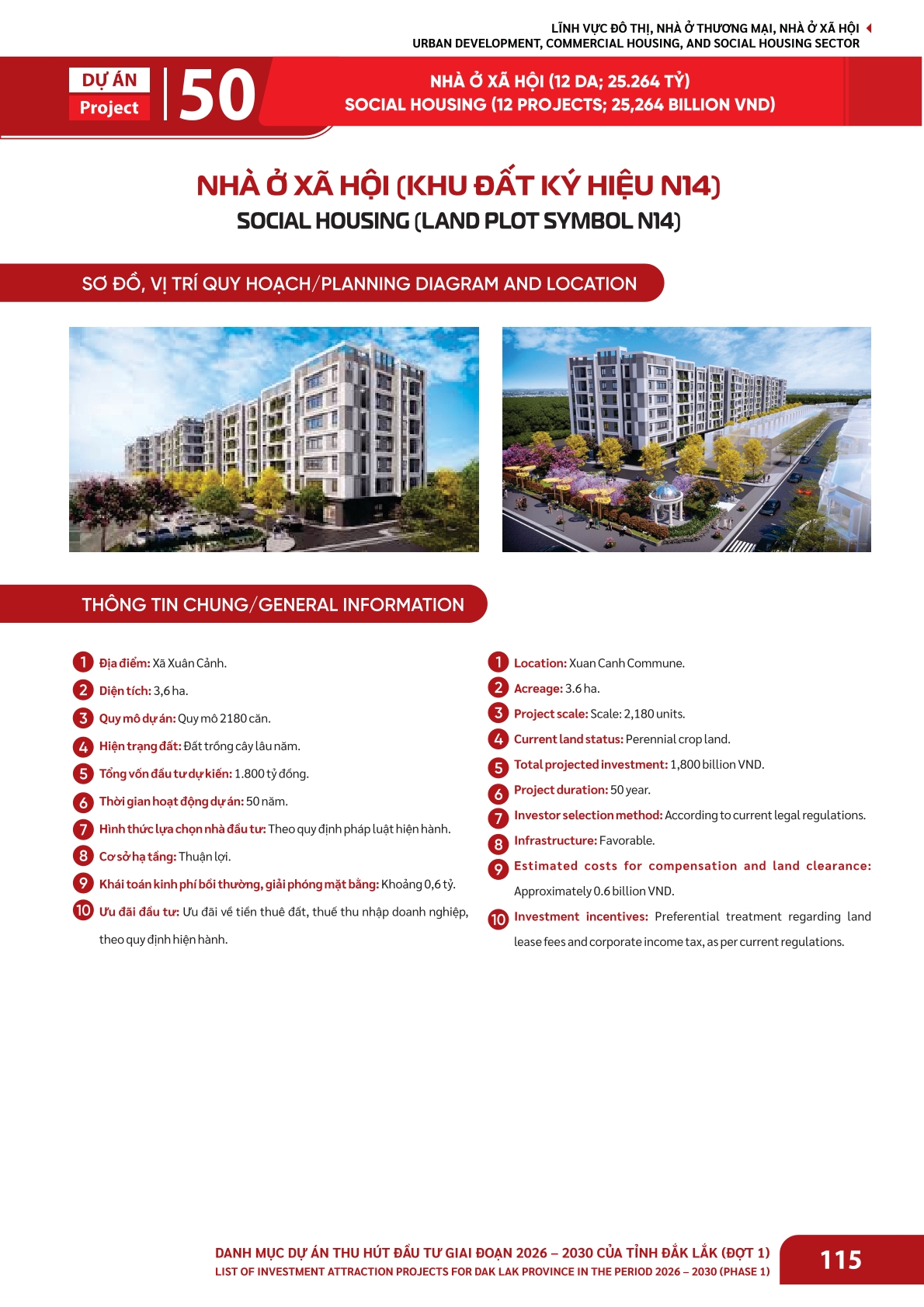 LĨNH VỰC ĐÔ THỊ, NHÀ Ở THƯƠNG MẠI, NHÀ Ở XÃ HỘI
URBAN DEVELOPMENT, COMMERCIAL HOUSING, AND SOCIAL HOUSING SECTOR

DỰ ÁN
Project
50

NHÀ Ở XÃ HỘI (12 DA; 25.264 TỶ)
SOCIAL HOUSING (12 PROJECTS; 25,264 BILLION VND)

NHÀ Ở XÃ HỘI (KHU ĐẤT KÝ HIỆU N14)
SOCIAL HOUSING (LAND PLOT SYMBOL N14)

SƠ ĐỒ, VỊ TRÍ QUY HOẠCH/PLANNING DIAGRAM AND LOCATION

THÔNG TIN CHUNG/GENERAL INFORMATION

1 Địa điểm: Xã Xuân Cảnh.
2 Diện tích: 3,6 ha.
3 Quy mô dự án: Quy mô 2180 căn.
4 Hiện trạng đất: Đất trồng cây lâu năm.
5 Tổng vốn đầu tư dự kiến: 1.800 tỷ đồng.
6 Thời gian hoạt động dự án: 50 năm.
7 Hình thức lựa chọn nhà đầu tư: Theo quy định pháp luật hiện hành.
8 Cơ sở hạ tầng: Thuận lợi.
9 Khái toán kinh phí bồi thường, giải phóng mặt bằng: Khoảng 0,6 tỷ.
10 Ưu đãi đầu tư: Ưu đãi về tiền thuê đất, thuế thu nhập doanh nghiệp, theo quy định hiện hành.

1 Location: Xuan Canh Commune.
2 Acreage: 3.6 ha.
3 Project scale: Scale: 2,180 units.
4 Current land status: Perennial crop land.
5 Total projected investment: 1,800 billion VND.
6 Project duration: 50 year.
7 Investor selection method: According to current legal regulations.
8 Infrastructure: Favorable.
9 Estimated costs for compensation and land clearance: Approximately 0.6 billion VND.
10 Investment incentives: Preferential treatment regarding land lease fees and corporate income tax, as per current regulations.

DANH MỤC DỰ ÁN THU HÚT ĐẦU TƯ GIAI ĐOẠN 2026 – 2030 CỦA TỈNH ĐẮK LẮK (ĐỢT 1)
LIST OF INVESTMENT ATTRACTION PROJECTS FOR DAK LAK PROVINCE IN THE PERIOD 2026 – 2030 (PHASE 1)
115